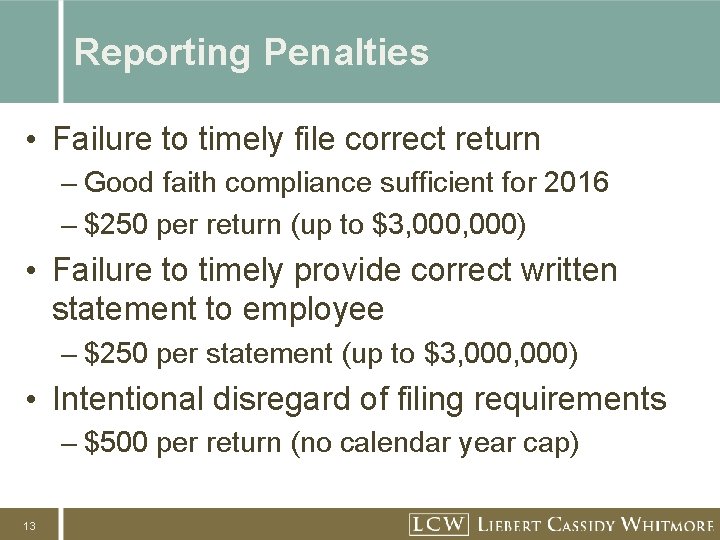 Reporting Penalties

• Failure to timely file correct return
– Good faith compliance sufficient for 2016
– $250 per return (up to $3,000,000)
• Failure to timely provide correct written statement to employee
– $250 per statement (up to $3,000,000)
• Intentional disregard of filing requirements
– $500 per return (no calendar year cap)

13

LCW LIEBERT CASSIDY WHITMORE